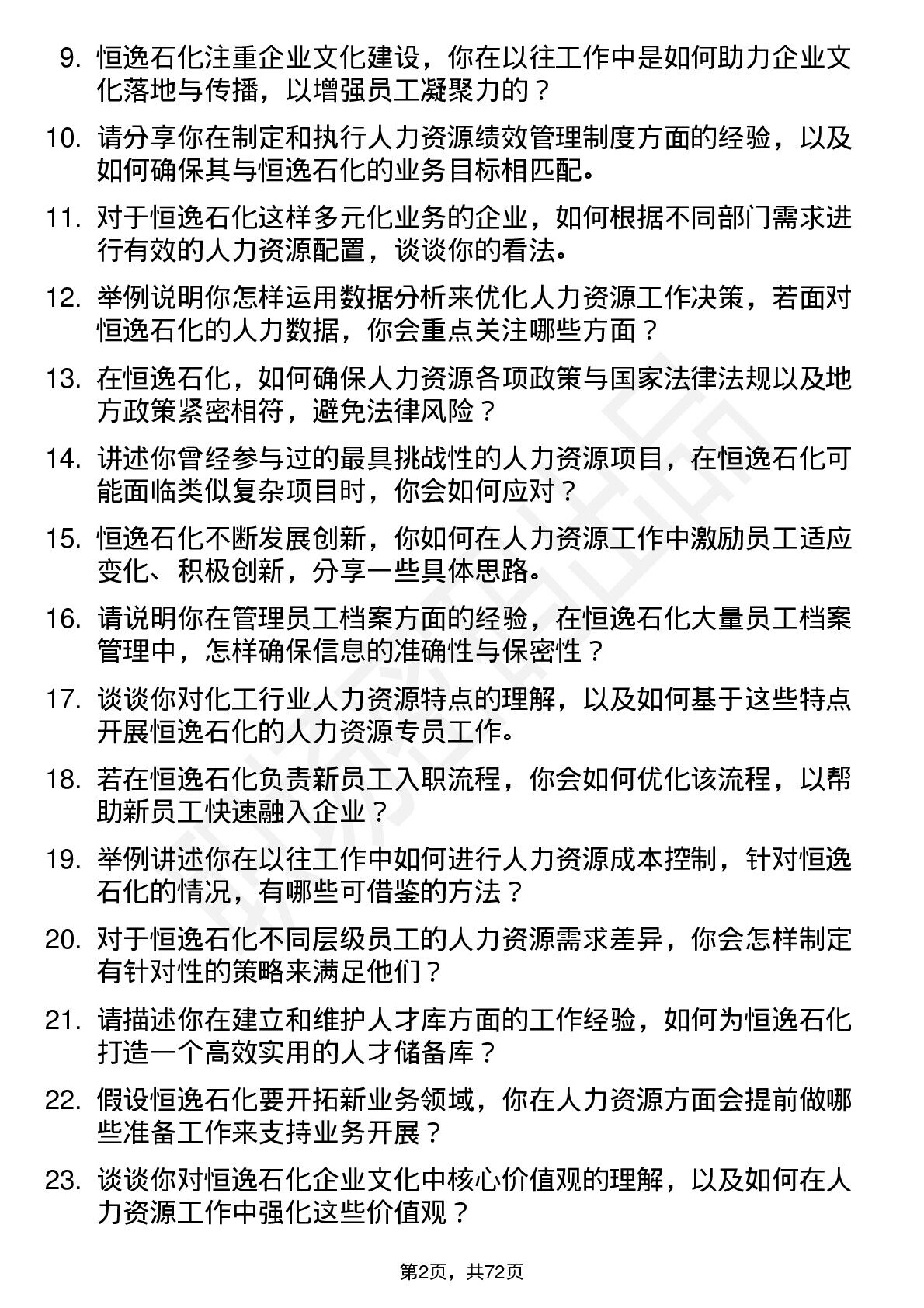 9. 恒逸石化注重企业文化建设，你在以往工作中是如何助力企业文化落地与传播，以增强员工凝聚力的？

10. 请分享你在制定和执行人力资源绩效管理制度方面的经验，以及如何确保其与恒逸石化的业务目标相匹配。

11. 对于恒逸石化这样多元化业务的企业，如何根据不同部门需求进行有效的人力资源配置，谈谈你的看法。

12. 举例说明你怎样运用数据分析来优化人力资源工作决策，若面对恒逸石化的人力数据，你会重点关注哪些方面？

13. 在恒逸石化，如何确保人力资源各项政策与国家法律法规以及地方政策紧密相符，避免法律风险？

14. 讲述你曾经参与过的最具挑战性的人力资源项目，在恒逸石化可能面临类似复杂项目时，你会如何应对？

15. 恒逸石化不断发展创新，你如何在人力资源工作中激励员工适应变化、积极创新，分享一些具体思路。

16. 请说明你在管理员工档案方面的经验，在恒逸石化大量员工档案管理中，怎样确保信息的准确性与保密性？

17. 谈谈你对化工行业人力资源特点的理解，以及如何基于这些特点开展恒逸石化的人力资源专员工作。

18. 若在恒逸石化负责新员工入职流程，你会如何优化该流程，以帮助新员工快速融入企业？

19. 举例讲述你在以往工作中如何进行人力资源成本控制，针对恒逸石化的情况，有哪些可借鉴的方法？

20. 对于恒逸石化不同层级员工的人力资源需求差异，你会怎样制定有针对性的策略来满足他们？

21. 请描述你在建立和维护人才库方面的工作经验，如何为恒逸石化打造一个高效实用的人才储备库？

22. 假设恒逸石化要开拓新业务领域，你在人力资源方面会提前做哪些准备工作来支持业务开展？

23. 谈谈你对恒逸石化企业文化中核心价值观的理解，以及如何在人力资源工作中强化这些价值观？

第2页，共72页